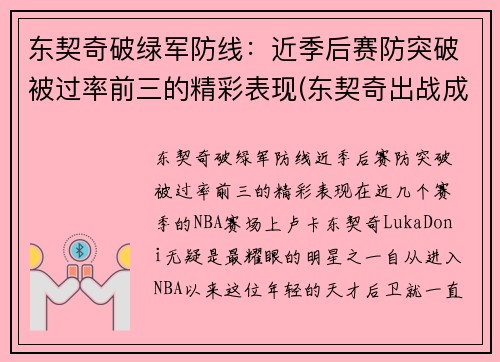 东契奇破绿军防线：近季后赛防突破被过率前三的精彩表现(东契奇出战成

东契奇破绿军防线近季后赛防突破被过率前三的精彩表现在近几个赛季的NBA赛场上卢卡东契奇LukaDoni无疑是最耀眼的明星之一自从进入NBA以来这位年轻的天才后卫就一直